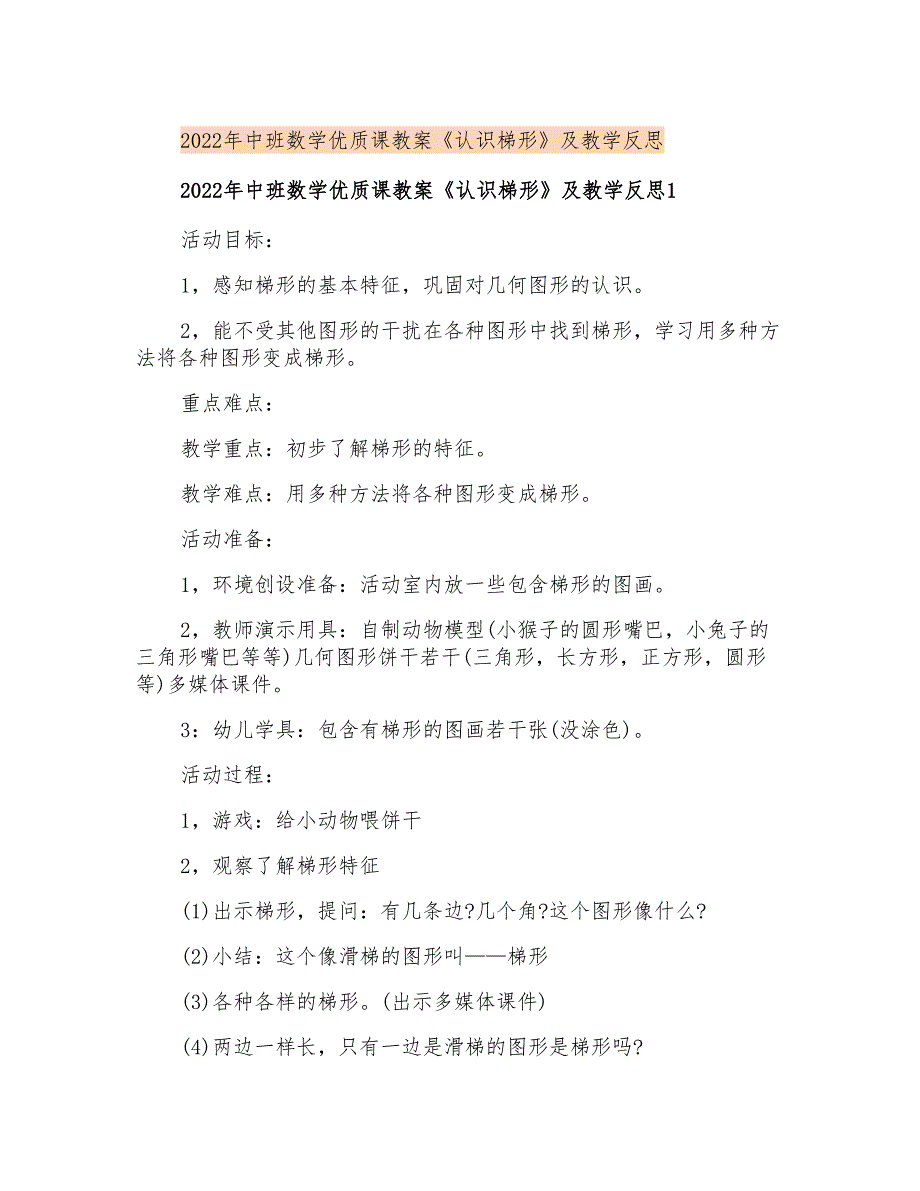 2022年中班数学优质课教案《认识梯形》及教学反思

2022年中班数学优质课教案《认识梯形》及教学反思1

活动目标：

1，感知梯形的基本特征，巩固对几何图形的认识。

2，能不受其他图形的干扰在各种图形中找到梯形，学习用多种方法将各种图形变成梯形。

重点难点：

教学重点：初步了解梯形的特征。

教学难点：用多种方法将各种图形变成梯形。

活动准备：

1，环境创设准备：活动室内放一些包含梯形的图画。

2，教师演示用具：自制动物模型(小猴子的圆形嘴巴，小兔子的三角形嘴巴等等)几何图形饼干若干(三角形，长方形，正方形，圆形等)多媒体课件。

3：幼儿学具：包含有梯形的图画若干张(没涂色)。

活动过程：

1，游戏：给小动物喂饼干

2，观察了解梯形特征

(1)出示梯形，提问：有几条边?几个角?这个图形像什么?

(2)小结：这个像滑梯的图形叫——梯形

(3)各种各样的梯形。(出示多媒体课件)

(4)两边一样长，只有一边是滑梯的图形是梯形吗?